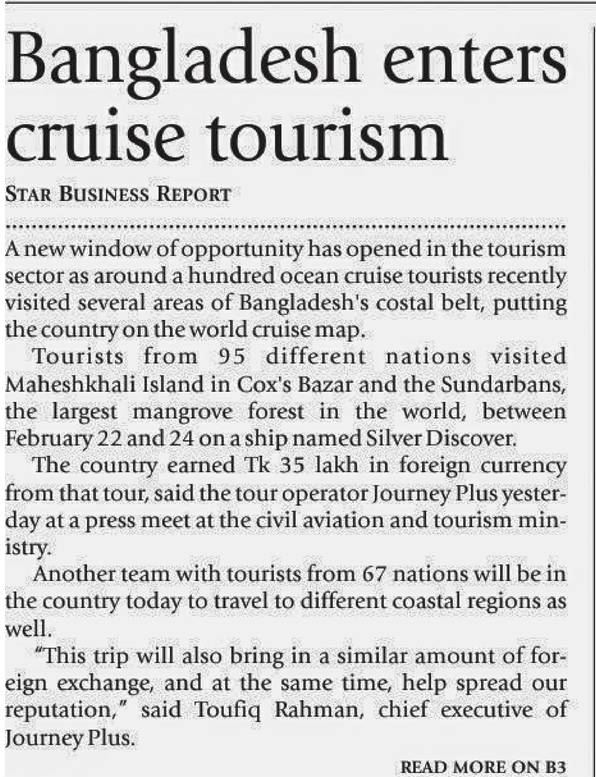 Bangladesh enters cruise tourism

STAR BUSINESS REPORT

A new window of opportunity has opened in the tourism sector as around a hundred ocean cruise tourists recently visited several areas of Bangladesh's costal belt, putting the country on the world cruise map.

Tourists from 95 different nations visited Maheshkhali Island in Cox's Bazar and the Sundarbans, the largest mangrove forest in the world, between February 22 and 24 on a ship named Silver Discover.

The country earned Tk 35 lakh in foreign currency from that tour, said the tour operator Journey Plus yesterday at a press meet at the civil aviation and tourism ministry.

Another team with tourists from 67 nations will be in the country today to travel to different coastal regions as well.

"This trip will also bring in a similar amount of foreign exchange, and at the same time, help spread our reputation," said Toufiq Rahman, chief executive of Journey Plus.

READ MORE ON B3